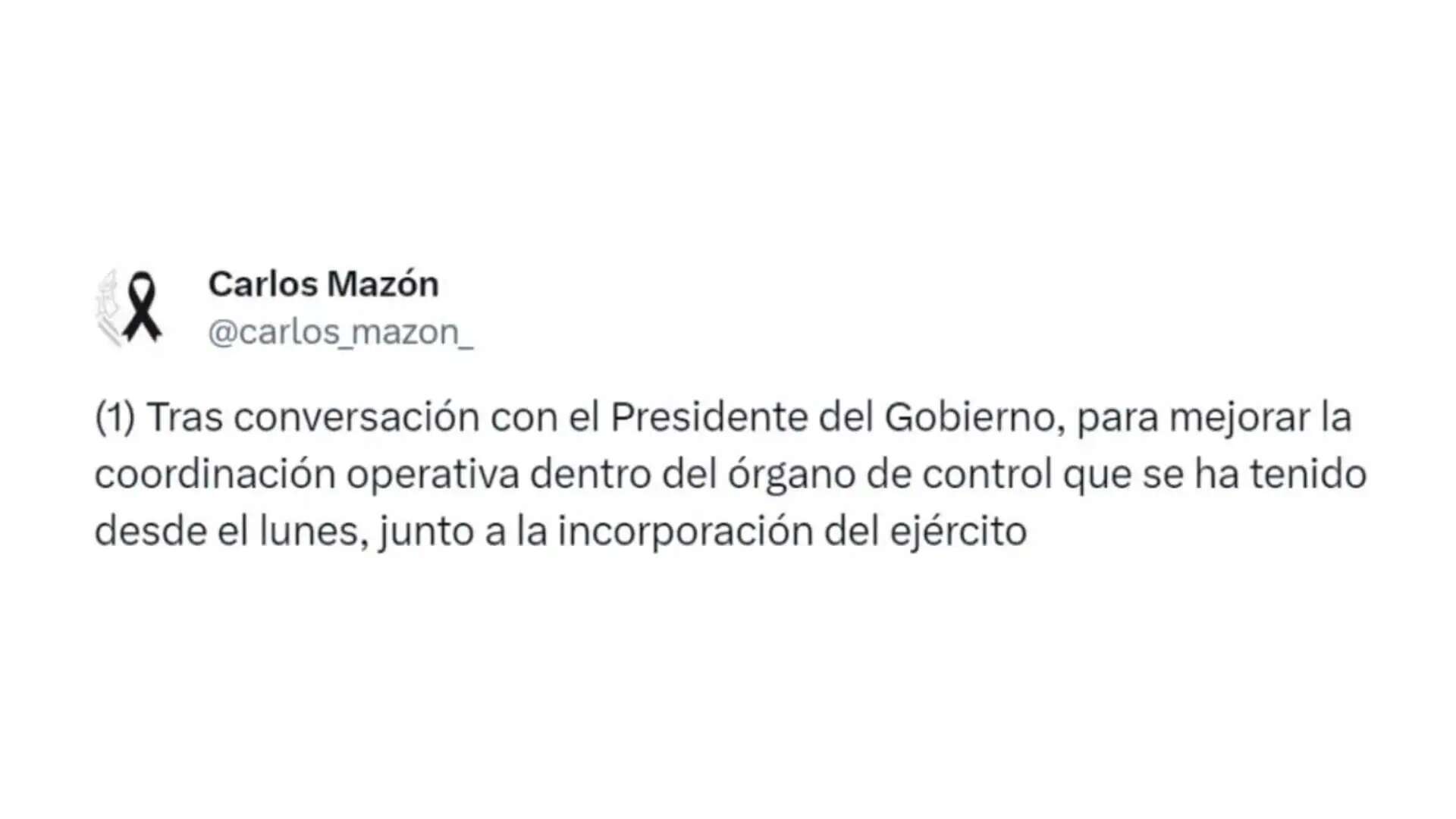 Carlos Mazón
@carlos_mazon_

(1) Tras conversación con el Presidente del Gobierno, para mejorar la coordinación operativa dentro del órgano de control que se ha tenido desde el lunes, junto a la incorporación del ejército